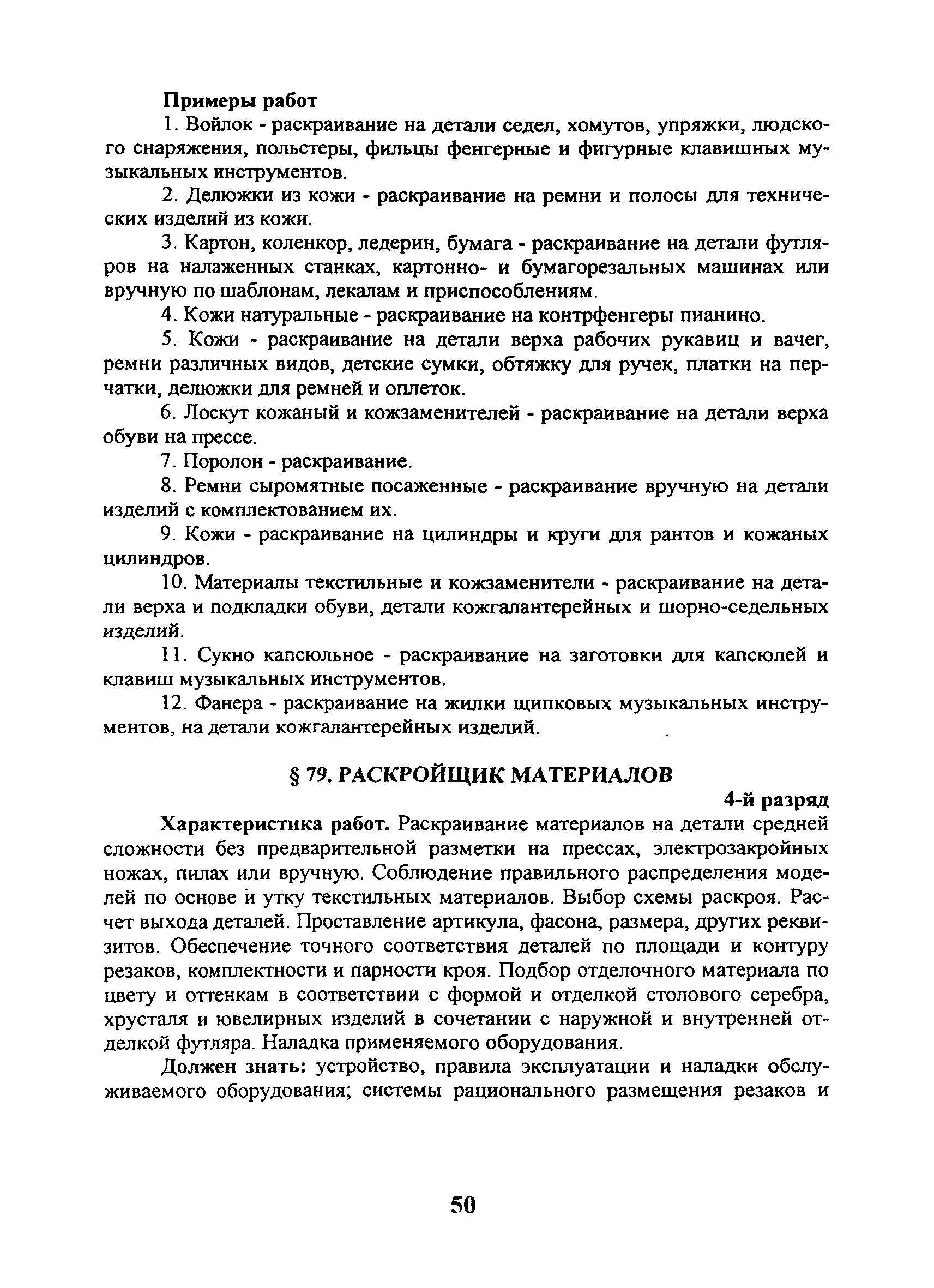 Примеры работ

1. Войлок - раскраивание на детали седел, хомутов, упряжки, людского снаряжения, польстеры, фильцы фенгерные и фигурные клавишных музыкальных инструментов.

2. Делюжки из кожи - раскраивание на ремни и полосы для технических изделий из кожи.

3. Картон, коленкор, ледерин, бумага - раскраивание на детали футляров на налаженных станках, картонно- и бумагорезальных машинах или вручную по шаблонам, лекалам и приспособлениям.

4. Кожи натуральные - раскраивание на контрфенгеры пианино.

5. Кожи - раскраивание на детали верха рабочих рукавиц и вачег, ремни различных видов, детские сумки, обтяжку для ручек, платки на перчатки, делюжки для ремней и оплеток.

6. Лоскут кожаный и кожзаменителей - раскраивание на детали верха обуви на прессе.

7. Поролон - раскраивание.

8. Ремни сыромятные посаженные - раскраивание вручную на детали изделий с комплектованием их.

9. Кожи - раскраивание на цилиндры и круги для рантов и кожаных цилиндров.

10. Материалы текстильные и кожзаменители - раскраивание на детали верха и подкладки обуви, детали кожгалантерейных и шорно-седельных изделий.

11. Сукно капсюльное - раскраивание на заготовки для капсюлей и клавиш музыкальных инструментов.

12. Фанера - раскраивание на жилки щипковых музыкальных инструментов, на детали кожгалантерейных изделий.

§ 79. РАСКРОЙЩИК МАТЕРИАЛОВ

4-й разряд

Характеристика работ. Раскраивание материалов на детали средней сложности без предварительной разметки на прессах, электрозакройных ножах, пилах или вручную. Соблюдение правильного распределения моделей по основе и утку текстильных материалов. Выбор схемы раскроя. Расчет выхода деталей. Проставление артикула, фасона, размера, других реквизитов. Обеспечение точного соответствия деталей по площади и контуру резаков, комплектности и парности кроя. Подбор отделочного материала по цвету и оттенкам в соответствии с формой и отделкой столового серебра, хрусталя и ювелирных изделий в сочетании с наружной и внутренней отделкой футляра. Наладка применяемого оборудования.

Должен знать: устройство, правила эксплуатации и наладки обслуживаемого оборудования; системы рационального размещения резаков и

50